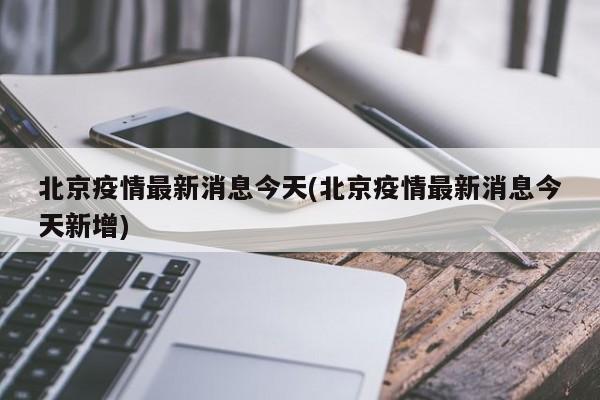 北京疫情最新消息今天(北京疫情最新消息今天新增)